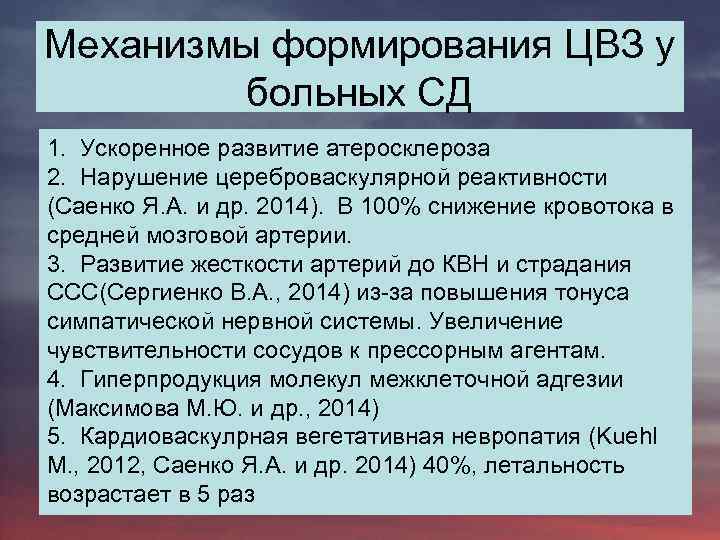 Механизмы формирования ЦВЗ у больных СД

1. Ускоренное развитие атеросклероза
2. Нарушение цереброваскулярной реактивности (Саенко Я.А. и др. 2014). В 100% снижение кровотока в средней мозговой артерии.
3. Развитие жесткости артерий до КВН и страдания ССС(Сергиенко В.А., 2014) из-за повышения тонуса симпатической нервной системы. Увеличение чувствительности сосудов к прессорным агентам.
4. Гиперпродукция молекул межклеточной адгезии (Максимова М.Ю. и др., 2014)
5. Кардиоваскулрная вегетативная невропатия (Kuehl M., 2012, Саенко Я.А. и др. 2014) 40%, летальность возрастает в 5 раз